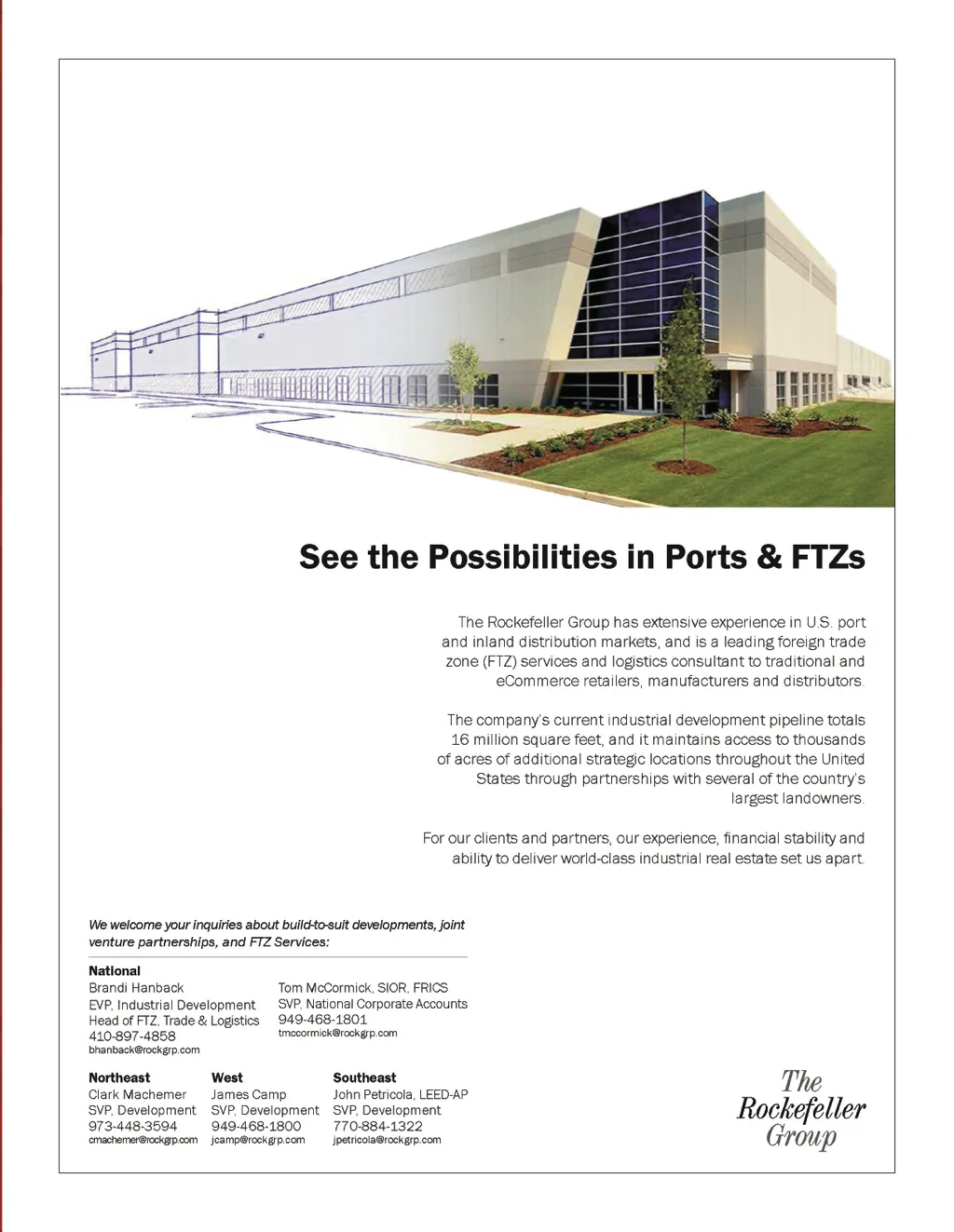 See the Possibilities in Ports & FTZs

The Rockefeller Group has extensive experience in U.S. port and inland distribution markets, and is a leading foreign trade zone (FTZ) services and logistics consultant to traditional and eCommerce retailers, manufacturers and distributors.

The company's current industrial development pipeline totals 16 million square feet, and it maintains access to thousands of acres of additional strategic locations throughout the United States through partnerships with several of the country's largest landowners.

For our clients and partners, our experience, financial stability and ability to deliver world-class industrial real estate set us apart.

We welcome your inquiries about build-to-suit developments, joint venture partnerships, and FTZ Services:

National
Brandi Hanback
EVP, Industrial Development
Head of FTZ, Trade & Logistics
410-897-4858
bhanback@rockgrp.com

Tom McCormick, SIOR, FRICS
SVP, National Corporate Accounts
949-468-1801
tmccormick@rockgrp.com

Northeast
Clark Machemer
SVP, Development
973-448-3594
cmachemer@rockgrp.com

West
James Camp
SVP, Development
949-468-1800
jcamp@rockgrp.com

Southeast
John Petricola, LEED-AP
SVP, Development
770-884-1322
jpetricola@rockgrp.com

The Rockefeller Group